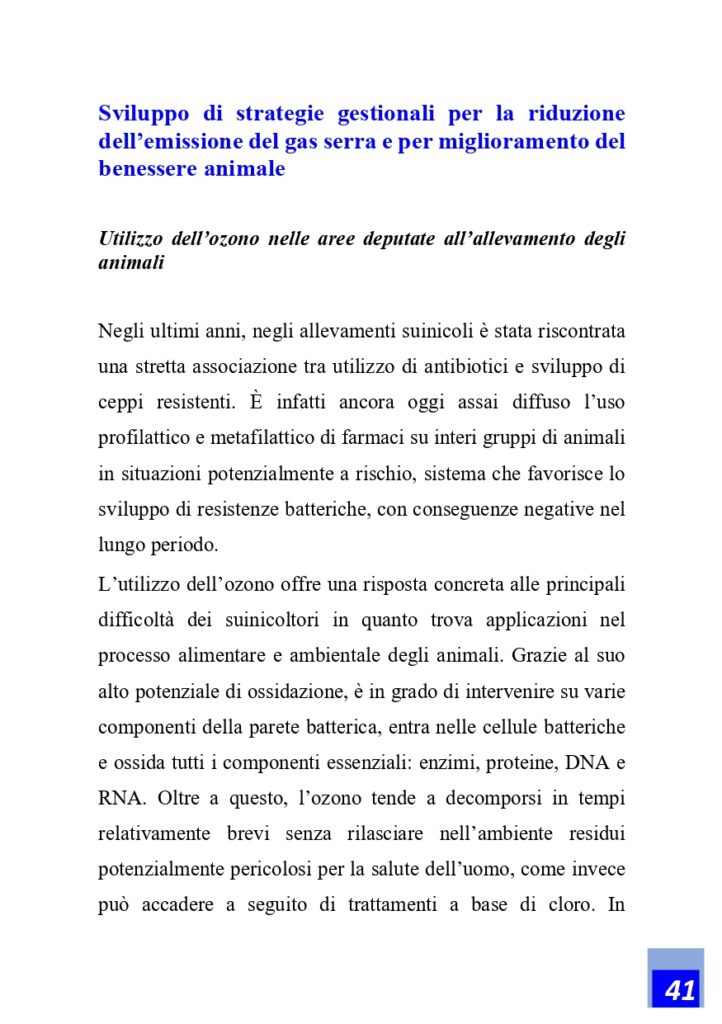 Sviluppo di strategie gestionali per la riduzione dell’emissione del gas serra e per miglioramento del benessere animale

Utilizzo dell’ozono nelle aree deputate all’allevamento degli animali

Negli ultimi anni, negli allevamenti suinicoli è stata riscontrata una stretta associazione tra utilizzo di antibiotici e sviluppo di ceppi resistenti. È infatti ancora oggi assai diffuso l’uso profilattico e metafilattico di farmaci su interi gruppi di animali in situazioni potenzialmente a rischio, sistema che favorisce lo sviluppo di resistenze batteriche, con conseguenze negative nel lungo periodo.

L’utilizzo dell’ozono offre una risposta concreta alle principali difficoltà dei suinicoltori in quanto trova applicazioni nel processo alimentare e ambientale degli animali. Grazie al suo alto potenziale di ossidazione, è in grado di intervenire su varie componenti della parete batterica, entra nelle cellule batteriche e ossida tutti i componenti essenziali: enzimi, proteine, DNA e RNA. Oltre a questo, l’ozono tende a decomporsi in tempi relativamente brevi senza rilasciare nell’ambiente residui potenzialmente pericolosi per la salute dell’uomo, come invece può accadere a seguito di trattamenti a base di cloro. In

41